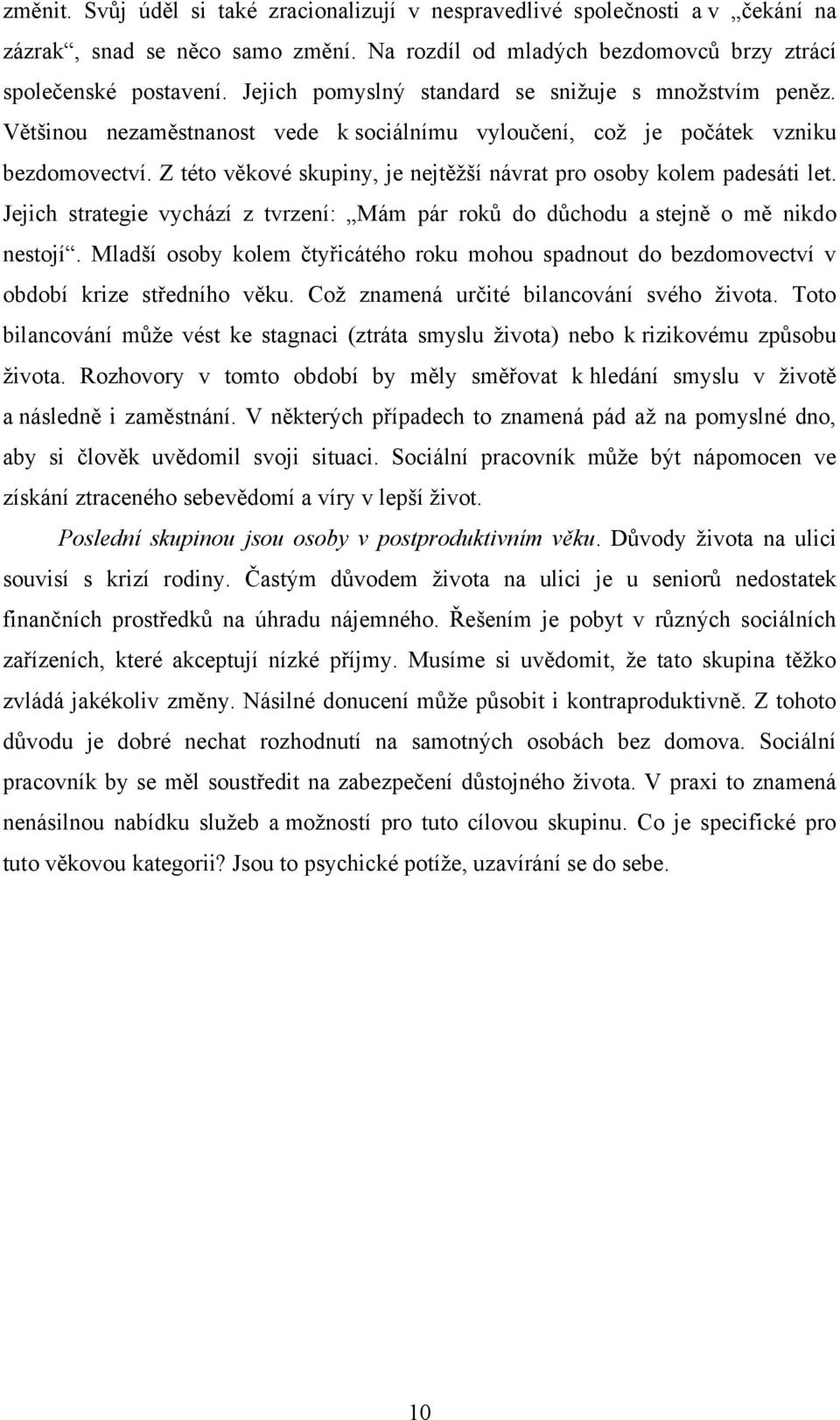 změnit. Svůj úděl si také zracionalizují v nespravedlivé společnosti a v „čekání na zázrak“, snad se něco samo změní. Na rozdíl od mladých bezdomovců brzy ztrácí společenské postavení. Jejich pomyslný standard se snižuje s množstvím peněz. Většinou nezaměstnanost vede k sociálnímu vyloučení, což je počátek vzniku bezdomovectví. Z této věkové skupiny, je nejtěžší návrat pro osoby kolem padesáti let. Jejich strategie vychází z tvrzení: „Mám pár roků do důchodu a stejně o mě nikdo nestojí“. Mladší osoby kolem čtyřicátého roku mohou spadnout do bezdomovectví v období krize středního věku. Což znamená určité bilancování svého života. Toto bilancování může vést ke stagnaci (ztráta smyslu života) nebo k rizikovému způsobu života. Rozhovory v tomto období by měly směřovat k hledání smyslu v životě a následně i zaměstnání. V některých případech to znamená pád až na pomyslné dno, aby si člověk uvědomil svoji situaci. Sociální pracovník může být nápomocen ve získání ztraceného sebevědomí a víry v lepší život.

Poslední skupinou jsou osoby v postproduktivním věku. Důvody života na ulici souvisí s krizí rodiny. Častým důvodem života na ulici je u seniorů nedostatek finančních prostředků na úhradu nájemného. Řešením je pobyt v různých sociálních zařízeních, které akceptují nízké příjmy. Musíme si uvědomit, že tato skupina těžko zvládá jakékoliv změny. Násilné donucení může působit i kontraproduktivně. Z tohoto důvodu je dobré nechat rozhodnutí na samotných osobách bez domova. Sociální pracovník by se měl soustředit na zabezpečení důstojného života. V praxi to znamená nenásilnou nabídku služeb a možností pro tuto cílovou skupinu. Co je specifické pro tuto věkovou kategorii? Jsou to psychické potíže, uzavírání se do sebe.

10